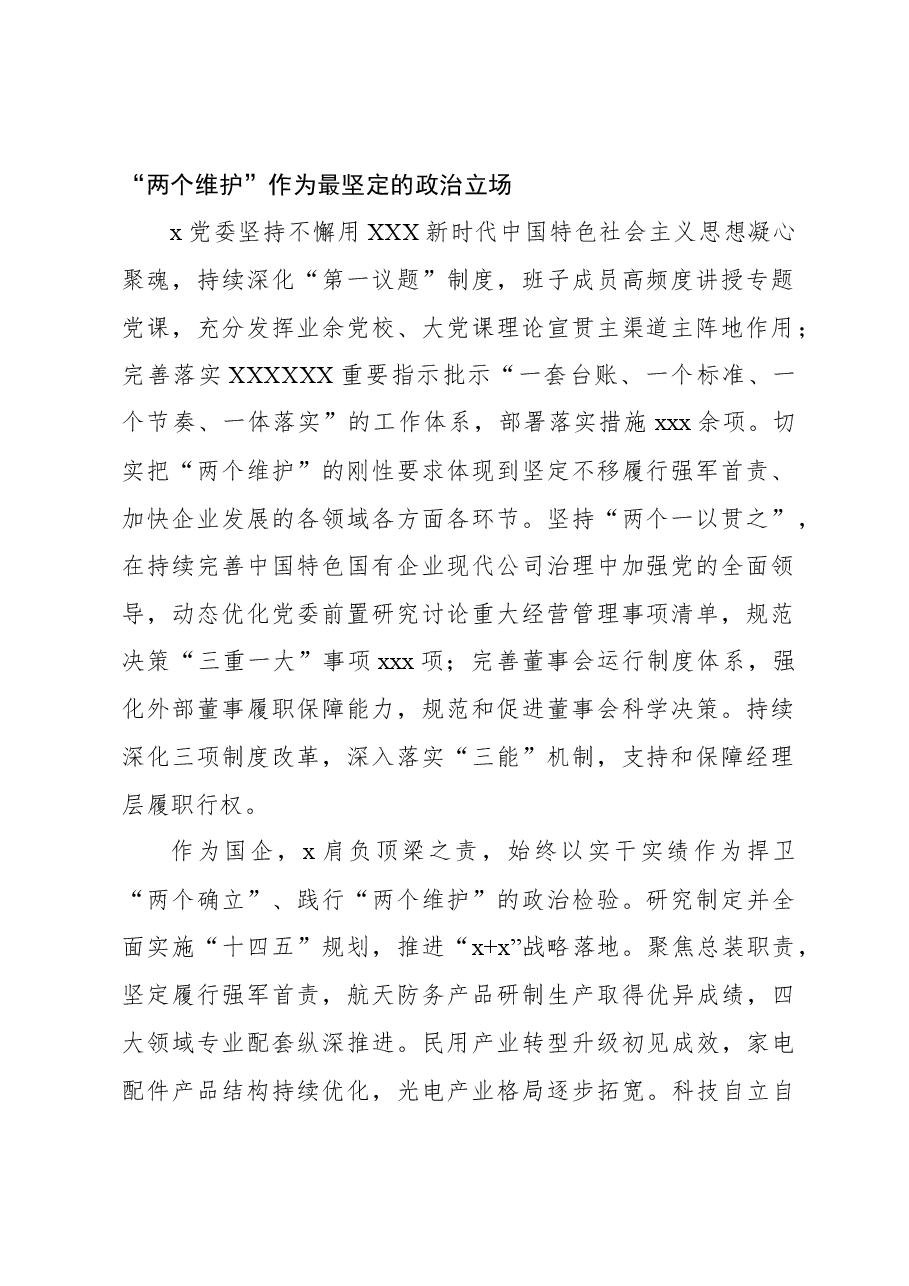 “两个维护”作为最坚定的政治立场

x党委坚持不懈用XXX新时代中国特色社会主义思想凝心聚魂，持续深化“第一议题”制度，班子成员高频度讲授专题党课，充分发挥业余党校、大党课理论宣贯主渠道主阵地作用；完善落实XXXXXX重要指示批示“一套台账、一个标准、一个节奏、一体落实”的工作体系，部署落实措施xxx余项。切实把“两个维护”的刚性要求体现到坚定不移履行强军首责、加快企业发展的各领域各方面各环节。坚持“两个一以贯之”，在持续完善中国特色国有企业现代公司治理中加强党的全面领导，动态优化党委前置研究讨论重大经营管理事项清单，规范决策“三重一大”事项xxx项；完善董事会运行制度体系，强化外部董事履职保障能力，规范和促进董事会科学决策。持续深化三项制度改革，深入落实“三能”机制，支持和保障经理层履职行权。

作为国企，x肩负顶梁之责，始终以实干实绩作为捍卫“两个确立”、践行“两个维护”的政治检验。研究制定并全面实施“十四五”规划，推进“x+x”战略落地。聚焦总装职责，坚定履行强军首责，航天防务产品研制生产取得优异成绩，四大领域专业配套纵深推进。民用产业转型升级初见成效，家电配件产品结构持续优化，光电产业格局逐步拓宽。科技自立自